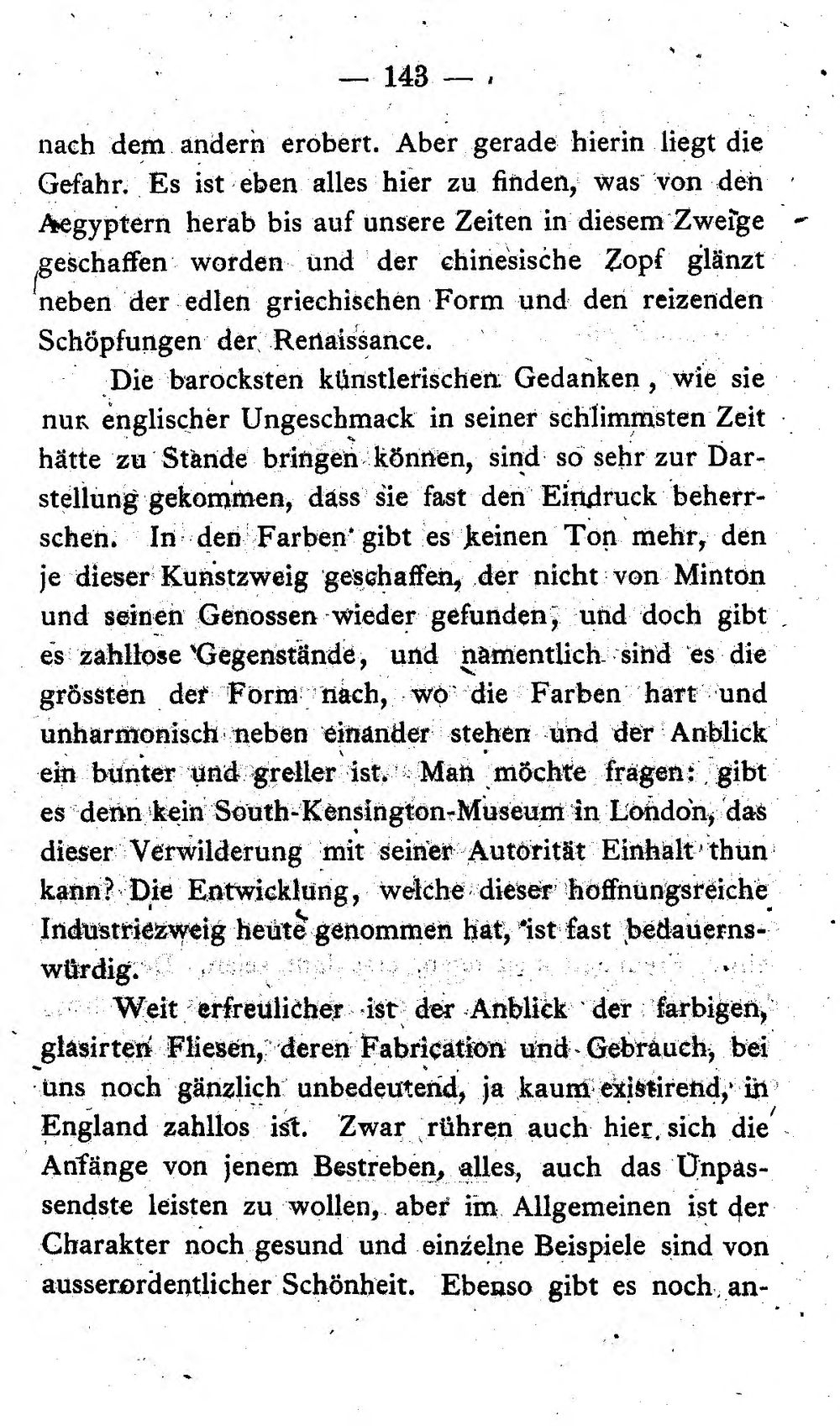 — 143 —

nach dem andern erobert. Aber gerade hierin liegt die Gefahr. Es ist eben alles hier zu finden, was von den Aegyptern herab bis auf unsere Zeiten in diesem Zweige geschaffen worden und der chinesische Zopf glänzt neben der edlen griechischen Form und den reizenden Schöpfungen der Renaissance.

Die barocksten künstlerischen Gedanken, wie sie nur englischer Ungeschmack in seiner schlimmsten Zeit hätte zu Stande bringen können, sind so sehr zur Darstellung gekommen, dass sie fast den Eindruck beherrschen. In den Farben gibt es keinen Ton mehr, den je dieser Kunstzweig geschaffen, der nicht von Minton und seinen Genossen wieder gefunden, und doch gibt es zahllose Gegenstände, und namentlich sind es die grössten der Form nach, wo die Farben hart und unharmonisch neben einander stehen und der Anblick ein bunter und greller ist. Man möchte fragen: gibt es denn kein South-Kensington-Museum in London, das dieser Verwilderung mit seiner Autorität Einhalt thun kann? Die Entwicklung, welche dieser hoffnungsreiche Industriezweig heute genommen hat, ist fast bedauernswürdig.

Weit erfreulicher ist der Anblick der farbigen, glasirten Fliesen, deren Fabrication und Gebrauch, bei uns noch gänzlich unbedeutend, ja kaum existirend, in England zahllos ist. Zwar rühren auch hier sich die Anfänge von jenem Bestreben, alles, auch das Unpassendste leisten zu wollen, aber im Allgemeinen ist der Charakter noch gesund und einzelne Beispiele sind von ausserordentlicher Schönheit. Ebenso gibt es noch an-